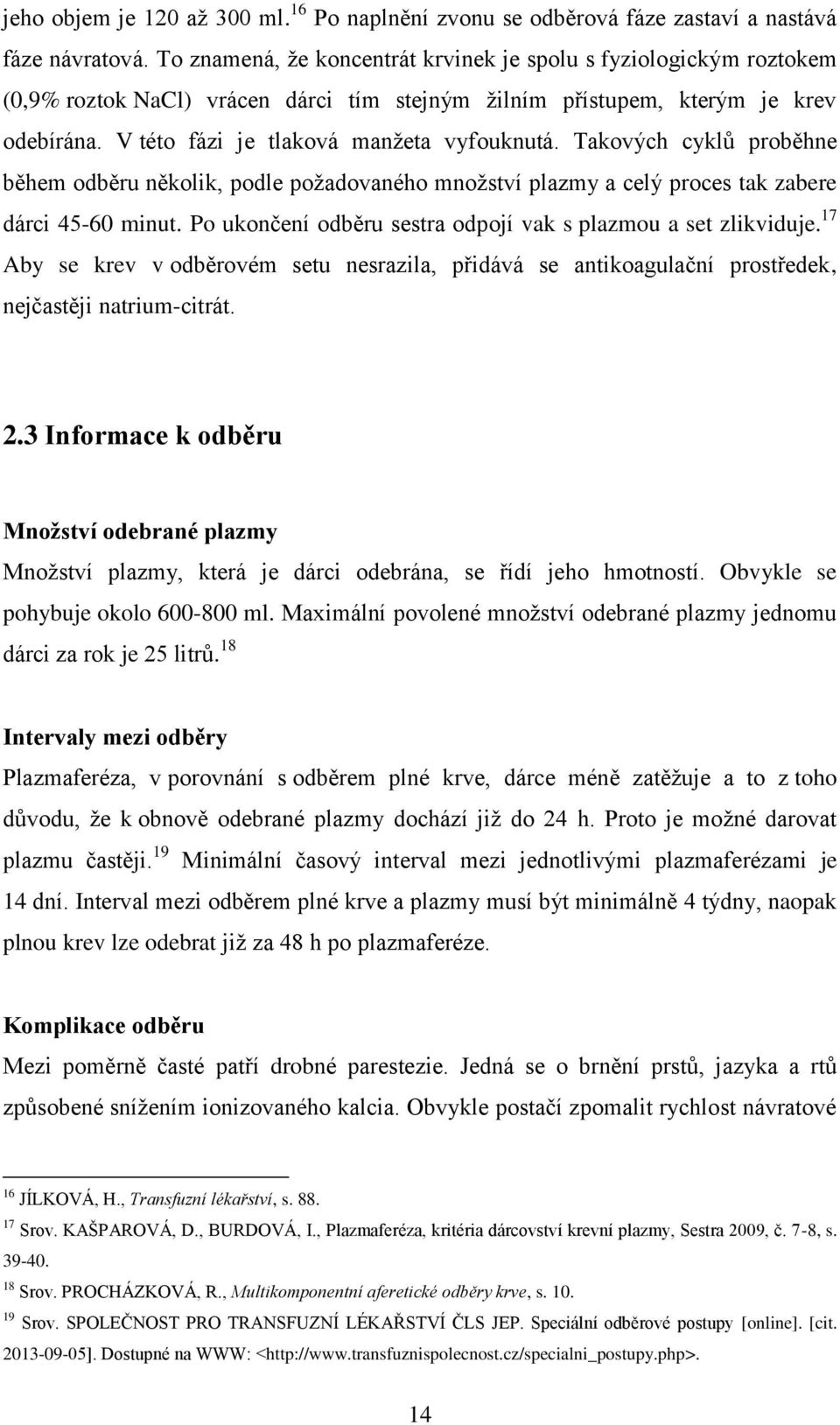 jeho objem je 120 až 300 ml.$^{16}$ Po naplnění zvonu se odběrová fáze zastaví a nastává fáze návratová. To znamená, že koncentrát krvinek je spolu s fyziologickým roztokem (0,9% roztok NaCl) vrácen dárci tím stejným žilním přístupem, kterým je krev odebírána. V této fázi je tlaková manžeta vyfouknutá. Takových cyklů proběhne během odběru několik, podle požadovaného množství plazmy a celý proces tak zabere dárci 45-60 minut. Po ukončení odběru sestra odpojí vak s plazmou a set zlikviduje.$^{17}$ Aby se krev v odběrovém setu nesrazila, přidává se antikoagulační prostředek, nejčastěji natrium-citrát.

2.3 Informace k odběru

Množství odebrané plazmy

Množství plazmy, která je dárci odebrána, se řídí jeho hmotností. Obvykle se pohybuje okolo 600-800 ml. Maximální povolené množství odebrané plazmy jednomu dárci za rok je 25 litrů.$^{18}$

Intervaly mezi odběry

Plazmaferéza, v porovnání s odběrem plné krve, dárce méně zatěžuje a to z toho důvodu, že k obnově odebrané plazmy dochází již do 24 h. Proto je možné darovat plazmu častěji.$^{19}$ Minimální časový interval mezi jednotlivými plazmaferézami je 14 dní. Interval mezi odběrem plné krve a plazmy musí být minimálně 4 týdny, naopak plnou krev lze odebrat již za 48 h po plazmaferéze.

Komplikace odběru

Mezi poměrně časté patří drobné parestezie. Jedná se o brnění prstů, jazyka a rtů způsobené snížením ionizovaného kalcia. Obvykle postačí zpomalit rychlost návratové

$^{16}$ JÍLKOVÁ, H., Transfuzní lékařství, s. 88.

$^{17}$ Srov. KAŠPAROVÁ, D., BURDOVÁ, I., Plazmaferéza, kritéria dárcovství krevní plazmy, Sestra 2009, č. 7-8, s. 39-40.

$^{18}$ Srov. PROCHÁZKOVÁ, R., Multikomponentní aferetické odběry krve, s. 10.

$^{19}$ Srov. SPOLEČNOST PRO TRANSFUZNÍ LÉKAŘSTVÍ ČLS JEP. Speciální odběrové postupy [online]. [cit. 2013-09-05]. Dostupné na WWW: <http://www.transfuznispolecnost.cz/specialni_postupy.php>.

14